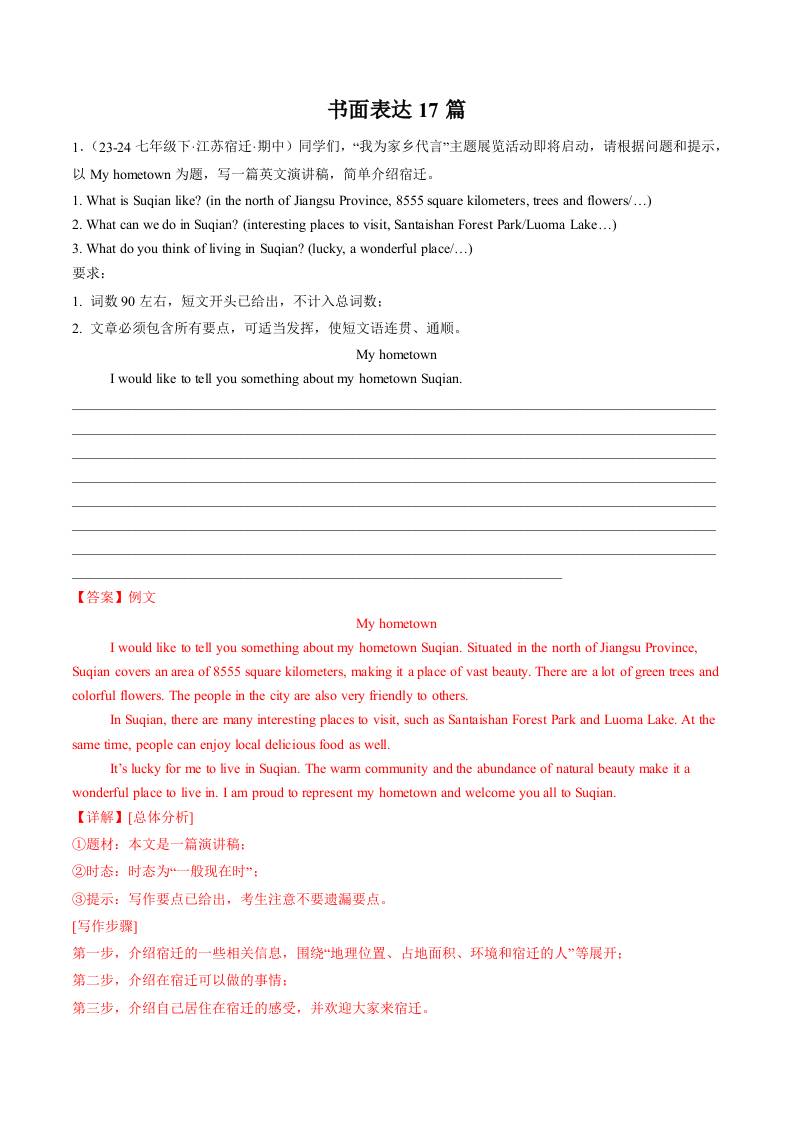 书面表达17篇

1.（23-24七年级下·江苏宿迁·期中）同学们，“我为家乡代言”主题展览活动即将启动，请根据问题和提示，以My hometown为题，写一篇英文演讲稿，简单介绍宿迁。

1. What is Suqian like? (in the north of Jiangsu Province, 8555 square kilometers, trees and flowers/…)
2. What can we do in Suqian? (interesting places to visit, Santaishan Forest Park/Luoma Lake…)
3. What do you think of living in Suqian? (lucky, a wonderful place/…)

要求：
1. 词数90左右，短文开头已给出，不计入总词数；
2. 文章必须包含所有要点，可适当发挥，使短文语连贯、通顺。

My hometown

I would like to tell you something about my hometown Suqian.

____
____
____
____
____
____
____
____

【答案】例文

My hometown

I would like to tell you something about my hometown Suqian. Situated in the north of Jiangsu Province, Suqian covers an area of 8555 square kilometers, making it a place of vast beauty. There are a lot of green trees and colorful flowers. The people in the city are also very friendly to others.

In Suqian, there are many interesting places to visit, such as Santaishan Forest Park and Luoma Lake. At the same time, people can enjoy local delicious food as well.

It's lucky for me to live in Suqian. The warm community and the abundance of natural beauty make it a wonderful place to live in. I am proud to represent my hometown and welcome you all to Suqian.

【详解】[总体分析]

①题材：本文是一篇演讲稿；

②时态：时态为“一般现在时”；

③提示：写作要点已给出，考生注意不要遗漏要点。

[写作步骤]

第一步，介绍宿迁的一些相关信息，围绕“地理位置、占地面积、环境和宿迁的人”等展开；

第二步，介绍在宿迁可以做的事情；

第三步，介绍自己居住在宿迁的感受，并欢迎大家来宿迁。